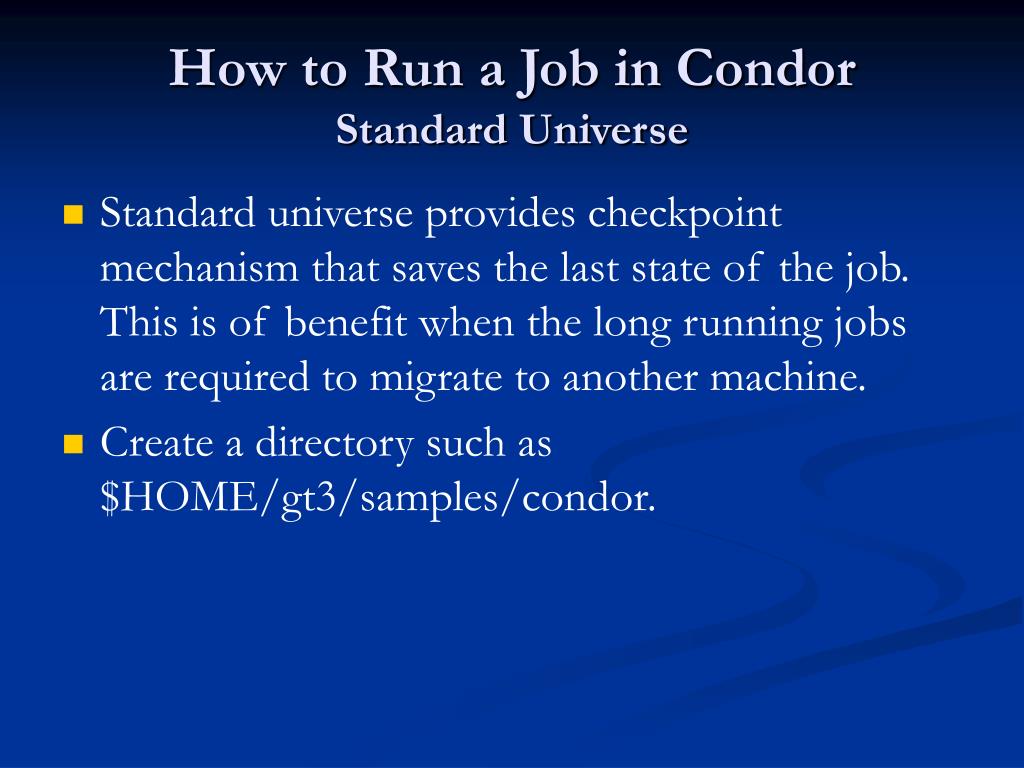 How to Run a Job in Condor
Standard Universe

Standard universe provides checkpoint mechanism that saves the last state of the job. This is of benefit when the long running jobs are required to migrate to another machine.

Create a directory such as \$HOME/gt3/samples/condor.